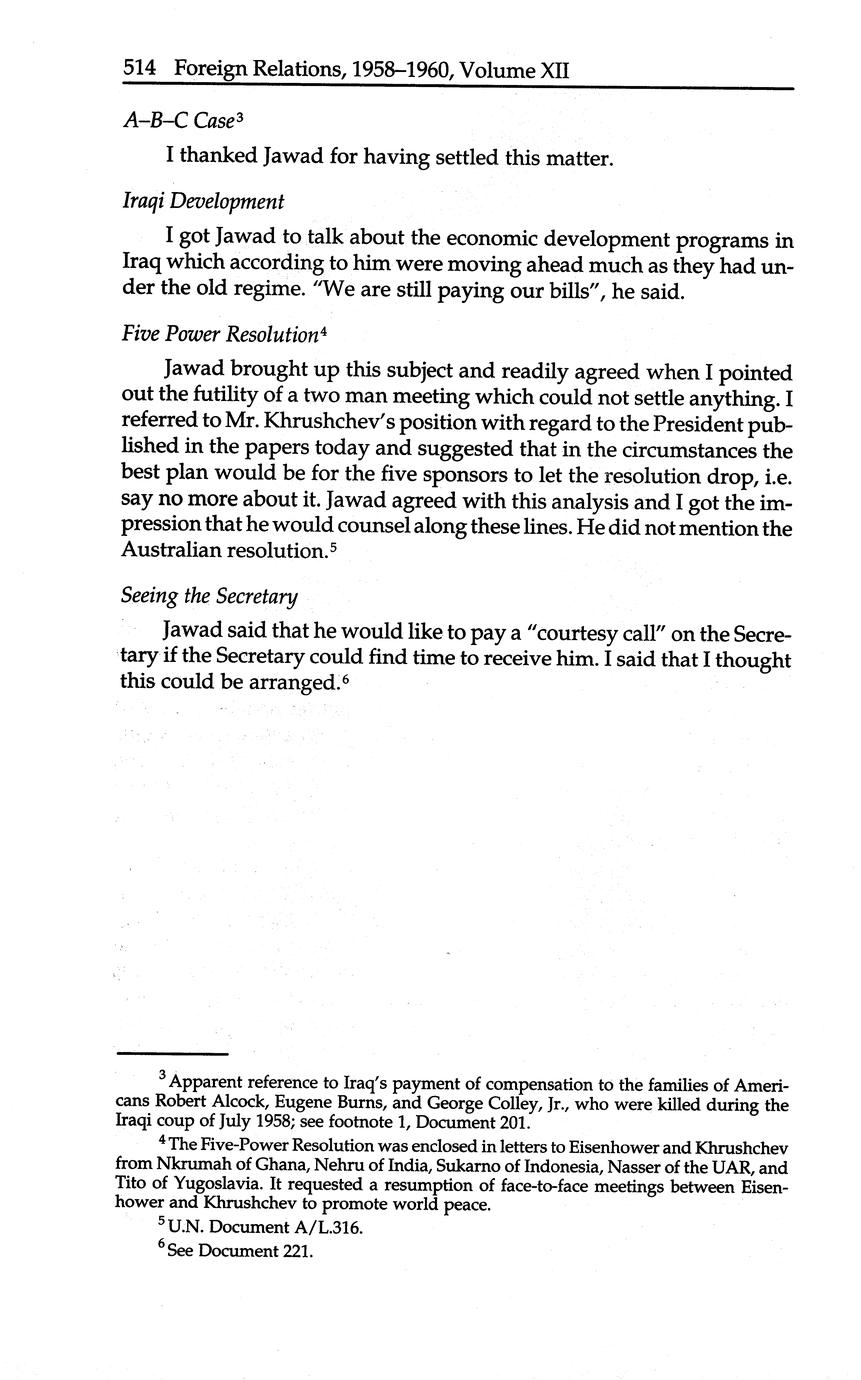 514 Foreign Relations, 1958–1960, Volume XII

A–B–C Case$^3$

I thanked Jawad for having settled this matter.

Iraqi Development

I got Jawad to talk about the economic development programs in Iraq which according to him were moving ahead much as they had under the old regime. "We are still paying our bills", he said.

Five Power Resolution$^4$

Jawad brought up this subject and readily agreed when I pointed out the futility of a two man meeting which could not settle anything. I referred to Mr. Khrushchev's position with regard to the President published in the papers today and suggested that in the circumstances the best plan would be for the five sponsors to let the resolution drop, i.e. say no more about it. Jawad agreed with this analysis and I got the impression that he would counsel along these lines. He did not mention the Australian resolution.$^5$

Seeing the Secretary

Jawad said that he would like to pay a "courtesy call" on the Secretary if the Secretary could find time to receive him. I said that I thought this could be arranged.$^6$

$^3$ Apparent reference to Iraq's payment of compensation to the families of Americans Robert Alcock, Eugene Burns, and George Colley, Jr., who were killed during the Iraqi coup of July 1958; see footnote 1, Document 201.

$^4$ The Five-Power Resolution was enclosed in letters to Eisenhower and Khrushchev from Nkrumah of Ghana, Nehru of India, Sukarno of Indonesia, Nasser of the UAR, and Tito of Yugoslavia. It requested a resumption of face-to-face meetings between Eisenhower and Khrushchev to promote world peace.

$^5$ U.N. Document A/L.316.

$^6$ See Document 221.